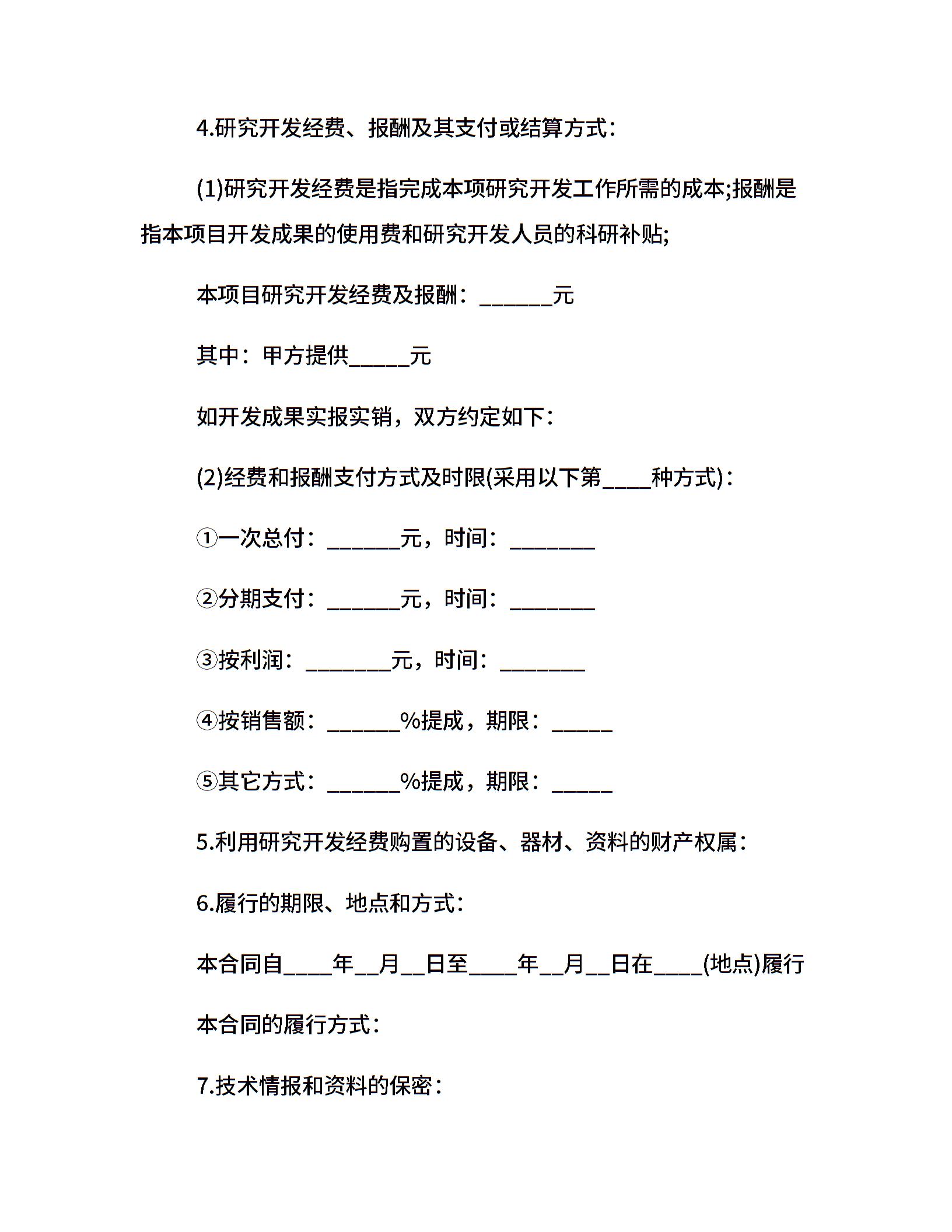 4.研究开发经费、报酬及其支付或结算方式：

(1)研究开发经费是指完成本项研究开发工作所需的成本;报酬是指本项目开发成果的使用费和研究开发人员的科研补贴;

本项目研究开发经费及报酬：____元

其中：甲方提供____元

如开发成果实报实销，双方约定如下：

(2)经费和报酬支付方式及时限(采用以下第____种方式)：

①一次总付：____元，时间：____

②分期支付：____元，时间：____

③按利润：____元，时间：____

④按销售额：____%提成，期限：____

⑤其它方式：____%提成，期限：____

5.利用研究开发经费购置的设备、器材、资料的财产权属：

6.履行的期限、地点和方式：

本合同自____年____月____日至____年____月____日在____(地点)履行

本合同的履行方式：

7.技术情报和资料的保密：